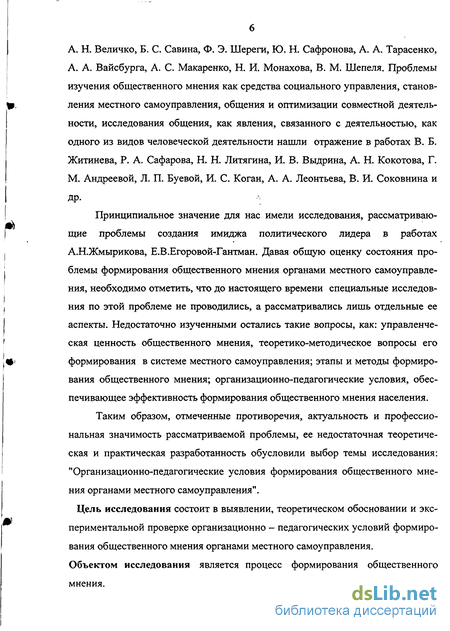 6

А. Н. Величко, Б. С. Савина, Ф. Э. Шереги, Ю. Н. Сафронова, А. А. Тарасенко, А. А. Вайсбурга, А. С. Макаренко, Н. И. Монахова, В. М. Шепеля. Проблемы изучения общественного мнения как средства социального управления, становления местного самоуправления, общения и оптимизации совместной деятельности, исследования общения, как явления, связанного с деятельностью, как одного из видов человеческой деятельности нашли отражение в работах В. Б. Житинева, Р. А. Сафарова, Н. Н. Литягина, И. В. Выдрина, А. Н. Кокотова, Г. М. Андреевой, Л. П. Буевой, И. С. Коган, А. А. Леонтьева, В. И. Соковнина и др.

Принципиальное значение для нас имели исследования, рассматривающие проблемы создания имиджа политического лидера в работах А.Н.Жмырикова, Е.В.Егоровой-Гантман. Давая общую оценку состояния проблемы формирования общественного мнения органами местного самоуправления, необходимо отметить, что до настоящего времени специальные исследования по этой проблеме не проводились, а рассматривались лишь отдельные ее аспекты. Недостаточно изученными остались такие вопросы, как: управленческая ценность общественного мнения, теоретико-методическое вопросы его формирования в системе местного самоуправления; этапы и методы формирования общественного мнения; организационно-педагогические условия, обеспечивающее эффективность формирования общественного мнения населения.

Таким образом, отмеченные противоречия, актуальность и профессиональная значимость рассматриваемой проблемы, ее недостаточная теоретическая и практическая разработанность обусловили выбор темы исследования: "Организационно-педагогические условия формирования общественного мнения органами местного самоуправления".

Цель исследования состоит в выявлении, теоретическом обосновании и экспериментальной проверке организационно – педагогических условий формирования общественного мнения органами местного самоуправления.

Объектом исследования является процесс формирования общественного мнения.

dsLib.net
библиотека диссертаций